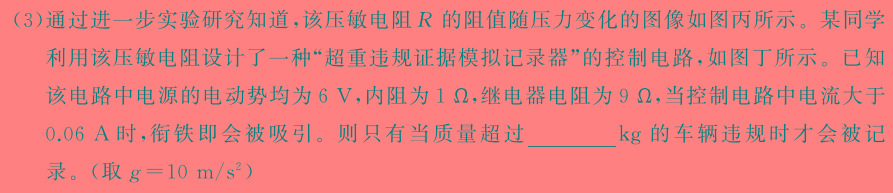 (3)通过进一步实验研究知道，该压敏电阻 $R$ 的阻值随压力变化的图像如图丙所示。某同学利用该压敏电阻设计了一种“超重违规证据模拟记录器”的控制电路，如图丁所示。已知该电路中电源的电动势均为 6 V，内阻为 1 Ω，继电器电阻为 9 Ω，当控制电路中电流大于 0.06 A 时，衔铁即会被吸引。则只有当质量超过________kg 的车辆违规时才会被记录。（取 $g=10\ m/s^2$）